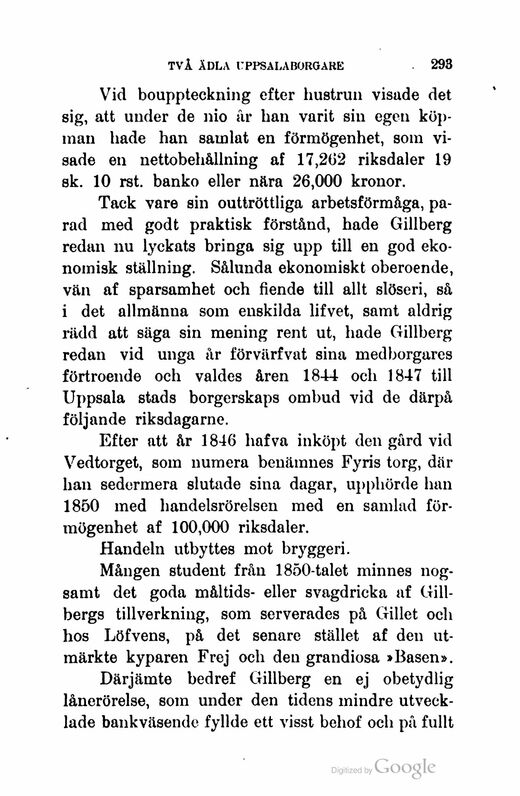 TVÅ ÄDLA UPPSALABORGARE 293

Vid bouppteckning efter hustrun visade det sig, att under de nio år han varit sin egen köpman hade han samlat en förmögenhet, som visade en nettobehållning af 17,262 riksdaler 19 sk. 10 rst. banko eller nära 26,000 kronor.

Tack vare sin outtröttliga arbetsförmåga, parad med godt praktisk förstånd, hade Gillberg redan nu lyckats bringa sig upp till en god ekonomisk ställning. Sålunda ekonomiskt oberoende, vän af sparsamhet och fiende till allt slöseri, så i det allmänna som enskilda lifvet, samt aldrig rädd att säga sin mening rent ut, hade Gillberg redan vid unga år förvärfvat sina medborgares förtroende och valdes åren 1844 och 1847 till Uppsala stads borgerskaps ombud vid de därpå följande riksdagarne.

Efter att år 1846 hafva inköpt den gård vid Vedtorget, som numera benämnes Fyris torg, där han sedermera slutade sina dagar, upphörde han 1850 med handelsrörelsen med en samlad förmögenhet af 100,000 riksdaler.

Handeln utbyttes mot bryggeri.

Mången student från 1850-talet minnes nogsamt det goda måltids- eller svagdricka af Gillbergs tillverkning, som serverades på Gillet och hos Löfvens, på det senare stället af den utmärkte kyparen Frej och den grandiosa »Basen».

Därjämte bedref Gillberg en ej obetydlig lånerörelse, som under den tidens mindre utvecklade bankväsende fyllde ett visst behof och på fullt

Digitized by Google